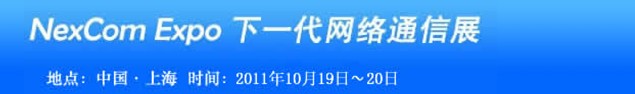 NexCom Expo 下一代网络通信展

地点：中国 · 上海　时间：2011年10月19日～20日